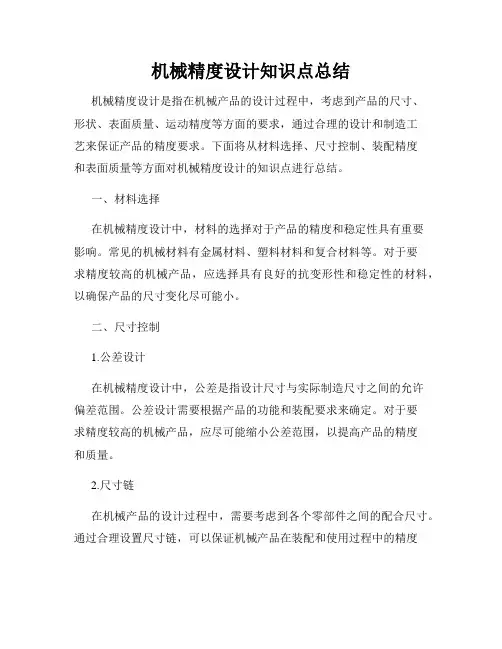 机械精度设计知识点总结

机械精度设计是指在机械产品的设计过程中，考虑到产品的尺寸、形状、表面质量、运动精度等方面的要求，通过合理的设计和制造工艺来保证产品的精度要求。下面将从材料选择、尺寸控制、装配精度和表面质量等方面对机械精度设计的知识点进行总结。

一、材料选择

在机械精度设计中，材料的选择对于产品的精度和稳定性具有重要影响。常见的机械材料有金属材料、塑料材料和复合材料等。对于要求精度较高的机械产品，应选择具有良好的抗变形性和稳定性的材料，以确保产品的尺寸变化尽可能小。

二、尺寸控制

1.公差设计

在机械精度设计中，公差是指设计尺寸与实际制造尺寸之间的允许偏差范围。公差设计需要根据产品的功能和装配要求来确定。对于要求精度较高的机械产品，应尽可能缩小公差范围，以提高产品的精度和质量。

2.尺寸链

在机械产品的设计过程中，需要考虑到各个零部件之间的配合尺寸。通过合理设置尺寸链，可以保证机械产品在装配和使用过程中的精度